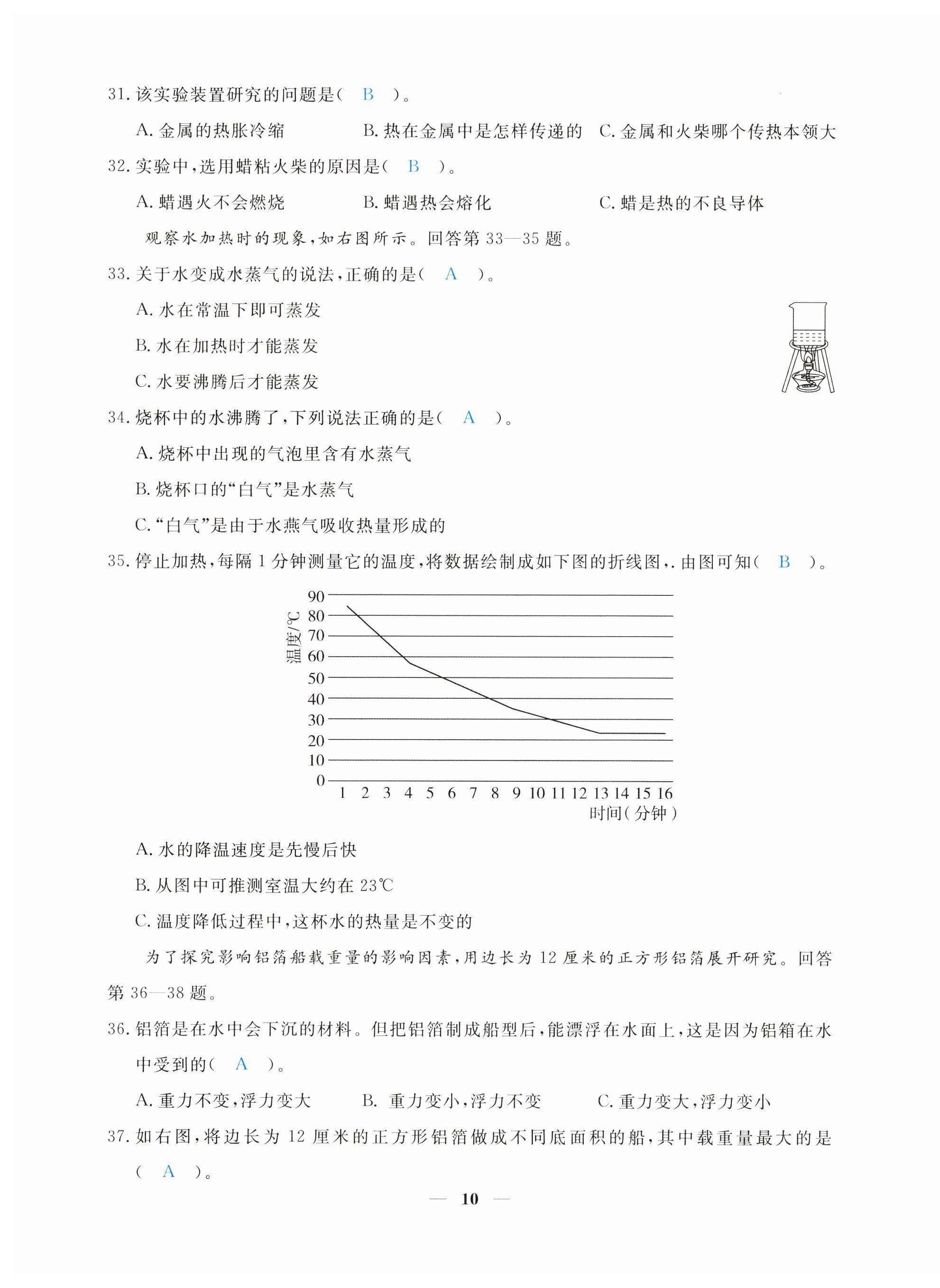 31. 该实验装置研究的问题是（ B ）。

A. 金属的热胀冷缩　　B. 热在金属中是怎样传递的　　C. 金属和火柴哪个传热本领大

32. 实验中，选用蜡粘火柴的原因是（ B ）。

A. 蜡遇火不会燃烧　　B. 蜡遇热会熔化　　C. 蜡是热的不良导体

观察水加热时的现象，如右图所示。回答第 33—35 题。

33. 关于水变成水蒸气的说法，正确的是（ A ）。

A. 水在常温下即可蒸发

B. 水在加热时才能蒸发

C. 水要沸腾后才能蒸发

34. 烧杯中的水沸腾了，下列说法正确的是（ A ）。

A. 烧杯中出现的气泡里含有水蒸气

B. 烧杯口的“白气”是水蒸气

C. “白气”是由于水燕气吸收热量形成的

35. 停止加热，每隔 1 分钟测量它的温度，将数据绘制成如下图的折线图，. 由图可知（ B ）。

温度/℃
90
80
70
60
50
40
30
20
10
0
1 2 3 4 5 6 7 8 9 10 11 12 13 14 15 16
时间（分钟）

A. 水的降温速度是先慢后快

B. 从图中可推测室温大约在 23℃

C. 温度降低过程中，这杯水的热量是不变的

为了探究影响铝箔船载重量的影响因素，用边长为 12 厘米的正方形铝箔展开研究。回答第 36—38 题。

36. 铝箔是在水中会下沉的材料。但把铝箔制成船型后，能漂浮在水面上，这是因为铝箱在水中受到的（ A ）。

A. 重力不变，浮力变大　　B. 重力变小，浮力不变　　C. 重力变大，浮力变小

37. 如右图，将边长为 12 厘米的正方形铝箔做成不同底面积的船，其中载重量最大的是（ A ）。

— 10 —